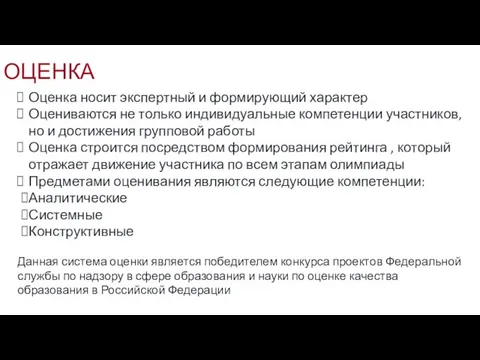 ОЦЕНКА

Оценка носит экспертный и формирующий характер
Оцениваются не только индивидуальные компетенции участников, но и достижения групповой работы
Оценка строится посредством формирования рейтинга , который отражает движение участника по всем этапам олимпиады
Предметами оценивания являются следующие компетенции:
Аналитические
Системные
Конструктивные

Данная система оценки является победителем конкурса проектов Федеральной службы по надзору в сфере образования и науки по оценке качества образования в Российской Федерации